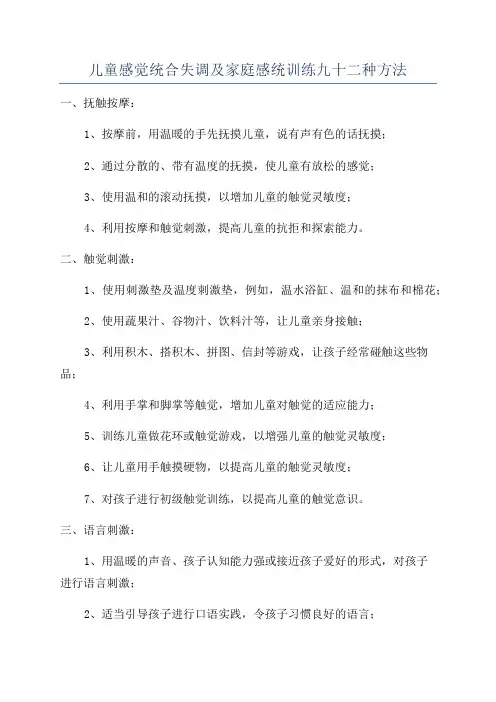 儿童感觉统合失调及家庭感统训练九十二种方法

一、抚触按摩：

1、按摩前，用温暖的手先抚摸儿童，说有声有色的话抚摸；

2、通过分散的、带有温度的抚摸，使儿童有放松的感觉；

3、使用温和的滚动抚摸，以增加儿童的触觉灵敏度；

4、利用按摩和触觉刺激，提高儿童的抗拒和探索能力。

二、触觉刺激：

1、使用刺激垫及温度刺激垫，例如，温水浴缸、温和的抹布和棉花；

2、使用蔬果汁、谷物汁、饮料汁等，让儿童亲身接触；

3、利用积木、搭积木、拼图、信封等游戏，让孩子经常碰触这些物品；

4、利用手掌和脚掌等触觉，增加儿童对触觉的适应能力；

5、训练儿童做花环或触觉游戏，以增强儿童的触觉灵敏度；

6、让儿童用手触摸硬物，以提高儿童的触觉灵敏度；

7、对孩子进行初级触觉训练，以提高儿童的触觉意识。

三、语言刺激：

1、用温暖的声音、孩子认知能力强或接近孩子爱好的形式，对孩子进行语言刺激；

2、适当引导孩子进行口语实践，令孩子习惯良好的语言；